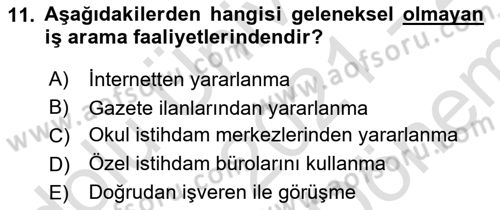 11. Aşağıdakilerden hangisi geleneksel olmayan iş arama faaliyetlerindendir?

A) İnternetten yararlanma
B) Gazete ilanlarından yararlanma
C) Okul istihdam merkezlerinden yararlanma
D) Özel istihdam bürolarını kullanma
E) Doğrudan işveren ile görüşme

www.aofsoru.com